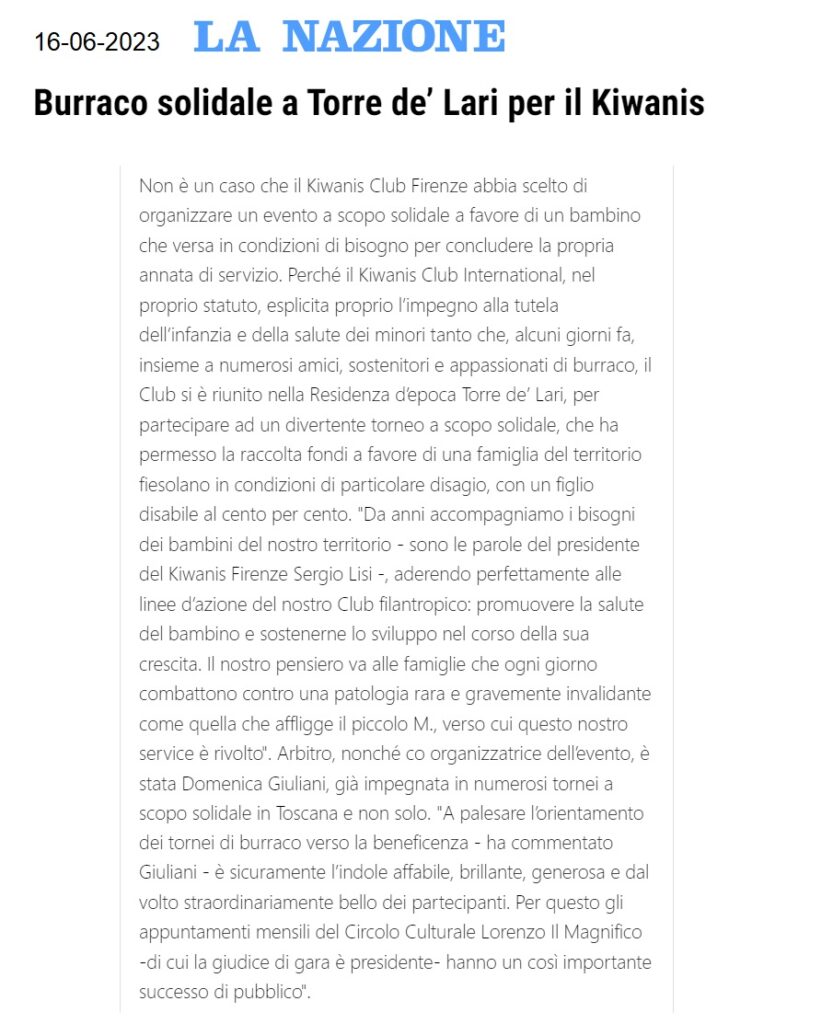 16-06-2023 LA NAZIONE

Burraco solidale a Torre de' Lari per il Kiwanis

Non è un caso che il Kiwanis Club Firenze abbia scelto di organizzare un evento a scopo solidale a favore di un bambino che versa in condizioni di bisogno per concludere la propria annata di servizio. Perché il Kiwanis Club International, nel proprio statuto, esplicita proprio l'impegno alla tutela dell'infanzia e della salute dei minori tanto che, alcuni giorni fa, insieme a numerosi amici, sostenitori e appassionati di burraco, il Club si è riunito nella Residenza d'epoca Torre de' Lari, per partecipare ad un divertente torneo a scopo solidale, che ha permesso la raccolta fondi a favore di una famiglia del territorio fiesolano in condizioni di particolare disagio, con un figlio disabile al cento per cento. "Da anni accompagniamo i bisogni dei bambini del nostro territorio - sono le parole del presidente del Kiwanis Firenze Sergio Lisi -, aderendo perfettamente alle linee d'azione del nostro Club filantropico: promuovere la salute del bambino e sostenerne lo sviluppo nel corso della sua crescita. Il nostro pensiero va alle famiglie che ogni giorno combattono contro una patologia rara e gravemente invalidante come quella che affligge il piccolo M., verso cui questo nostro service è rivolto". Arbitro, nonché co organizzatrice dell'evento, è stata Domenica Giuliani, già impegnata in numerosi tornei a scopo solidale in Toscana e non solo. "A palesare l'orientamento dei tornei di burraco verso la beneficenza - ha commentato Giuliani - è sicuramente l'indole affabile, brillante, generosa e dal volto straordinariamente bello dei partecipanti. Per questo gli appuntamenti mensili del Circolo Culturale Lorenzo Il Magnifico -di cui la giudice di gara è presidente- hanno un così importante successo di pubblico".